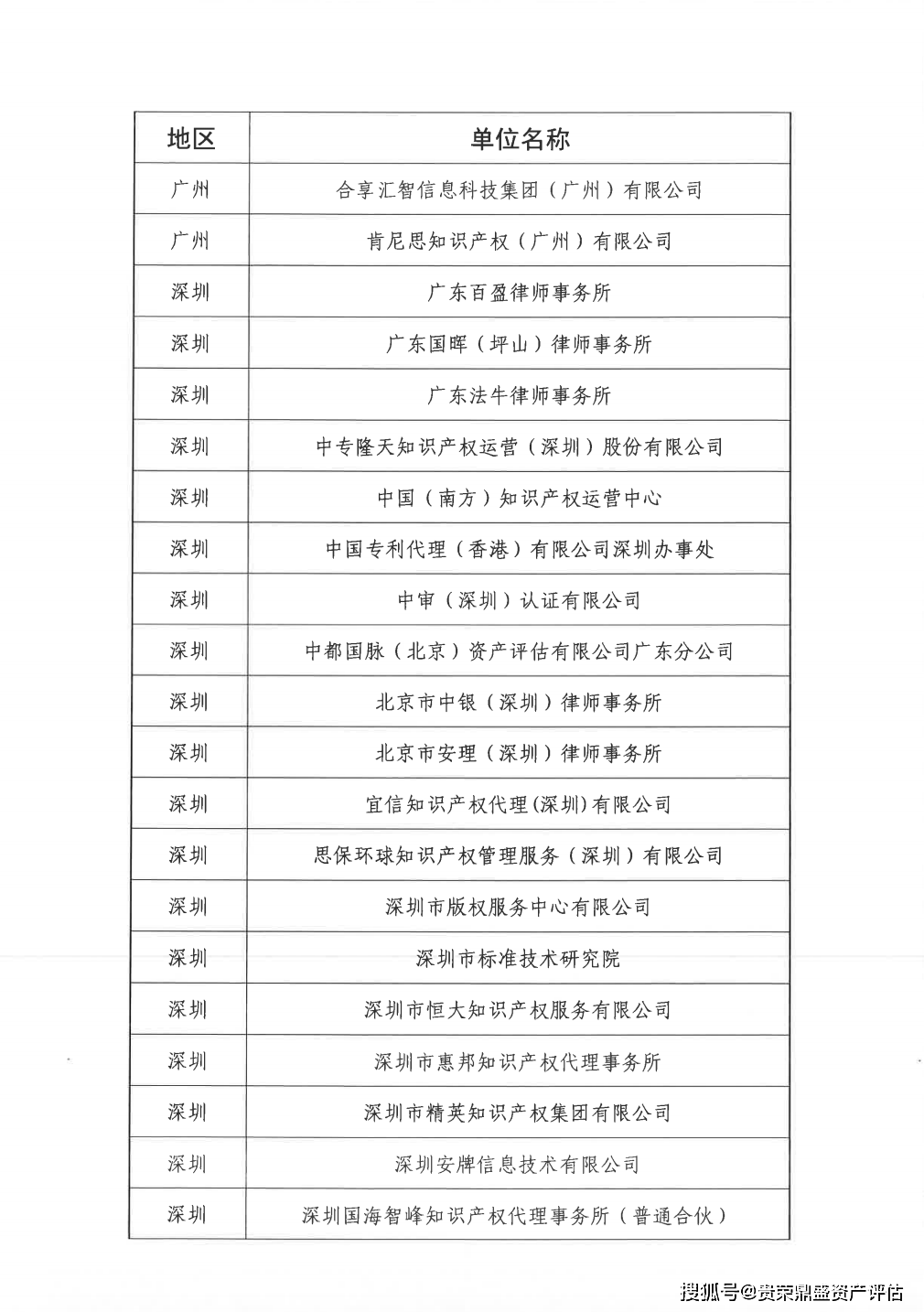 | 地区 | 单位名称 |
|---|---|
| 广州 | 合享汇智信息科技集团（广州）有限公司 |
| 广州 | 肯尼思知识产权（广州）有限公司 |
| 深圳 | 广东百盈律师事务所 |
| 深圳 | 广东国晖（坪山）律师事务所 |
| 深圳 | 广东法牛律师事务所 |
| 深圳 | 中专隆天知识产权运营（深圳）股份有限公司 |
| 深圳 | 中国（南方）知识产权运营中心 |
| 深圳 | 中国专利代理（香港）有限公司深圳办事处 |
| 深圳 | 中审（深圳）认证有限公司 |
| 深圳 | 中都国脉（北京）资产评估有限公司广东分公司 |
| 深圳 | 北京市中银（深圳）律师事务所 |
| 深圳 | 北京市安理（深圳）律师事务所 |
| 深圳 | 宜信知识产权代理(深圳)有限公司 |
| 深圳 | 思保环球知识产权管理服务（深圳）有限公司 |
| 深圳 | 深圳市版权服务中心有限公司 |
| 深圳 | 深圳市标准技术研究院 |
| 深圳 | 深圳市恒大知识产权服务有限公司 |
| 深圳 | 深圳市惠邦知识产权代理事务所 |
| 深圳 | 深圳市精英知识产权集团有限公司 |
| 深圳 | 深圳安牌信息技术有限公司 |
| 深圳 | 深圳国海智峰知识产权代理事务所（普通合伙） |

搜狐号@贵荣鼎盛资产评估